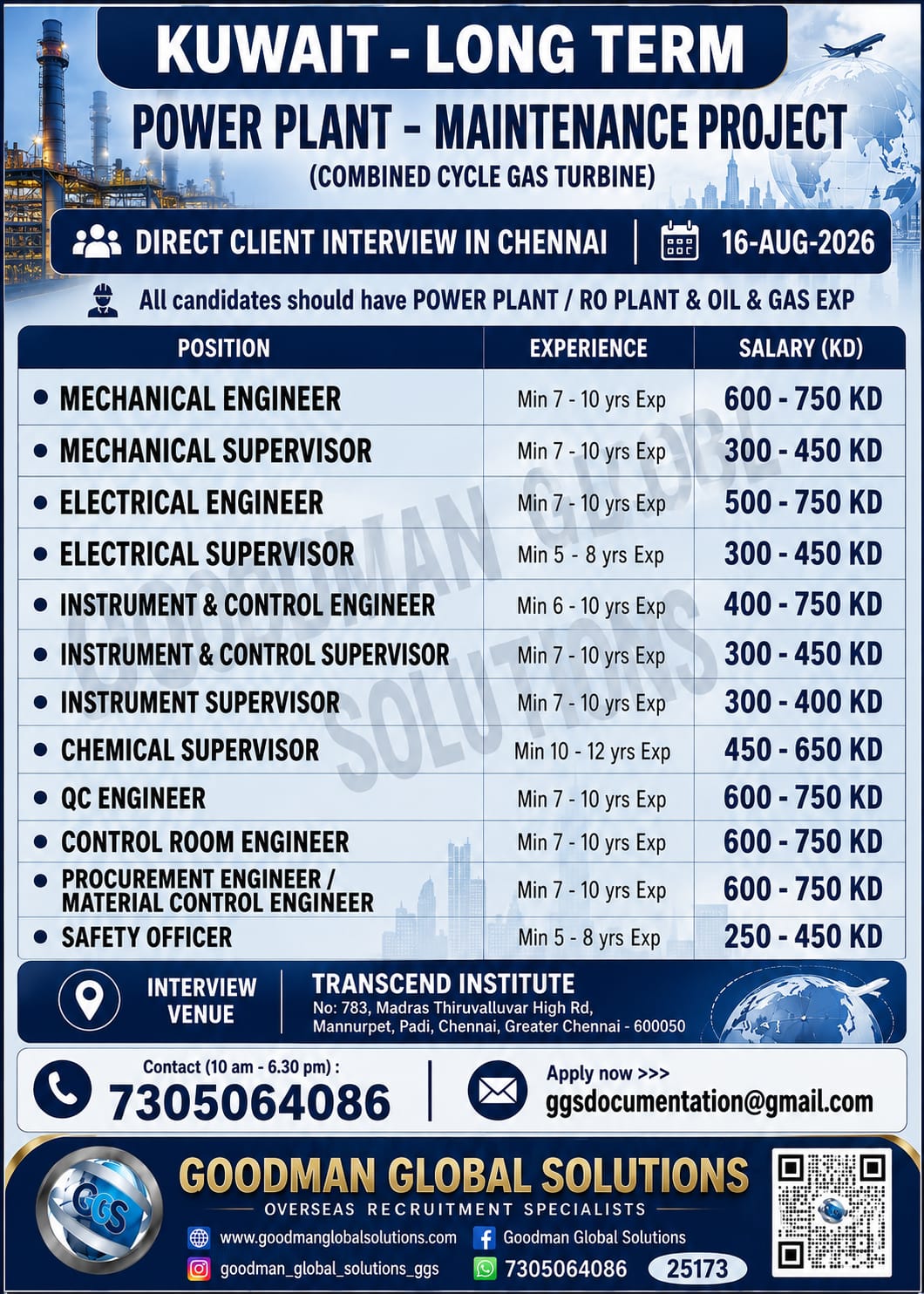 KUWAIT - LONG TERM

POWER PLANT - MAINTENANCE PROJECT

(COMBINED CYCLE GAS TURBINE)

DIRECT CLIENT INTERVIEW IN CHENNAI | 16-AUG-2026

All candidates should have POWER PLANT / RO PLANT & OIL & GAS EXP

| POSITION | EXPERIENCE | SALARY (KD) |
|---|---|---|
| • MECHANICAL ENGINEER | Min 7 - 10 yrs Exp | 600 - 750 KD |
| • MECHANICAL SUPERVISOR | Min 7 - 10 yrs Exp | 300 - 450 KD |
| • ELECTRICAL ENGINEER | Min 7 - 10 yrs Exp | 500 - 750 KD |
| • ELECTRICAL SUPERVISOR | Min 5 - 8 yrs Exp | 300 - 450 KD |
| • INSTRUMENT & CONTROL ENGINEER | Min 6 - 10 yrs Exp | 400 - 750 KD |
| • INSTRUMENT & CONTROL SUPERVISOR | Min 7 - 10 yrs Exp | 300 - 450 KD |
| • INSTRUMENT SUPERVISOR | Min 7 - 10 yrs Exp | 300 - 400 KD |
| • CHEMICAL SUPERVISOR | Min 10 - 12 yrs Exp | 450 - 650 KD |
| • QC ENGINEER | Min 7 - 10 yrs Exp | 600 - 750 KD |
| • CONTROL ROOM ENGINEER | Min 7 - 10 yrs Exp | 600 - 750 KD |
| • PROCUREMENT ENGINEER / MATERIAL CONTROL ENGINEER | Min 7 - 10 yrs Exp | 600 - 750 KD |
| • SAFETY OFFICER | Min 5 - 8 yrs Exp | 250 - 450 KD |

GOODMAN GLOBAL SOLUTIONS

INTERVIEW VENUE

TRANSCEND INSTITUTE
No: 783, Madras Thiruvalluvar High Rd, Mannurpet, Padi, Chennai, Greater Chennai - 600050

Contact (10 am - 6.30 pm) :
7305064086

Apply now >>>
ggsdocumentation@gmail.com

GGS

GOODMAN GLOBAL SOLUTIONS
OVERSEAS RECRUITMENT SPECIALISTS

www.goodmanglobalsolutions.com
Goodman Global Solutions
goodman_global_solutions_ggs
7305064086
25173